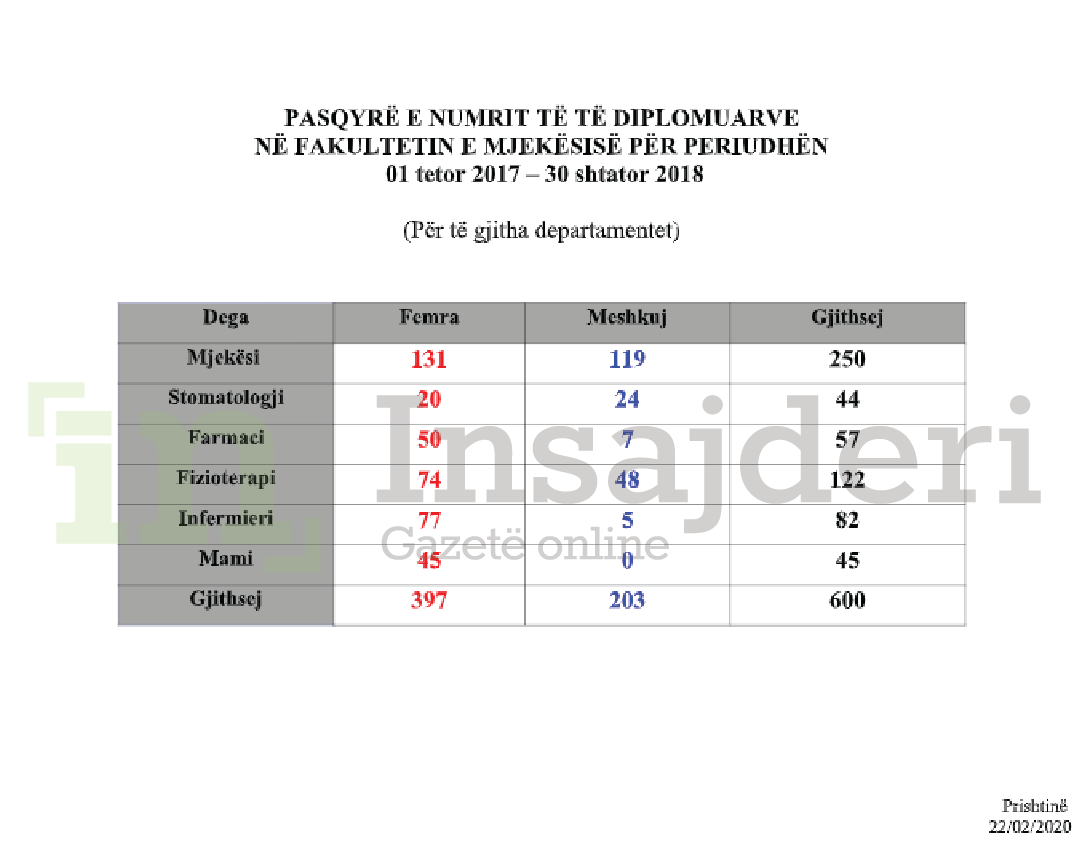 PASQYRË E NUMRIT TË TË DIPLOMUARVE
NË FAKULTETIN E MJEKËSISË PËR PERIUDHËN
01 tetor 2017 – 30 shtator 2018

(Për të gjitha departamentet)

| Dega | Femra | Meshkuj | Gjithsej |
|---|---|---|---|
| Mjekësi | 131 | 119 | 250 |
| Stomatologji | 20 | 24 | 44 |
| Farmaci | 50 | 7 | 57 |
| Fizioterapi | 74 | 48 | 122 |
| Infermieri | 77 | 5 | 82 |
| Mami | 45 | 0 | 45 |
| Gjithsej | 397 | 203 | 600 |

Prishtinë
22/02/2020

Insajderi
Gazetë online